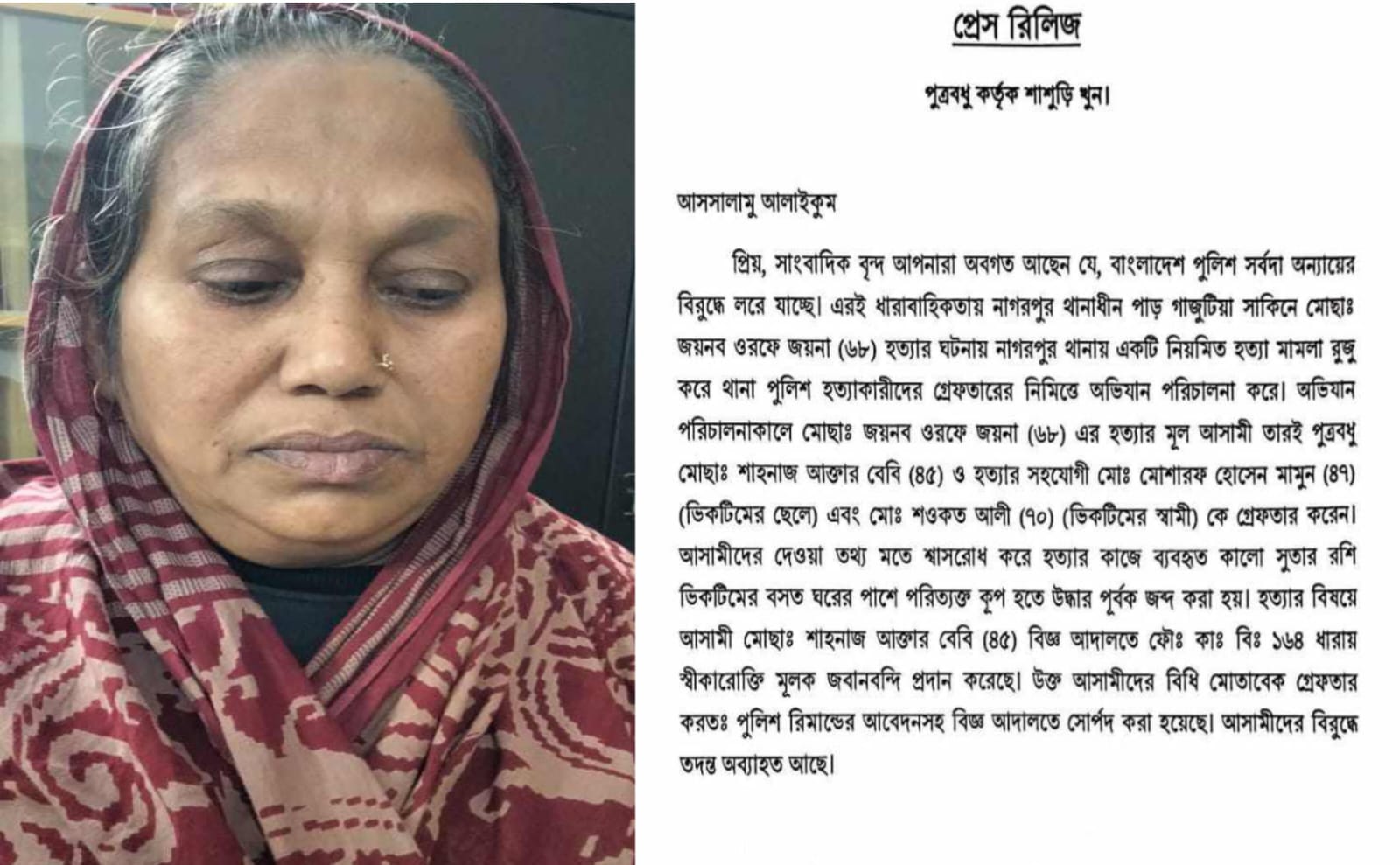 প্রেস রিলিজ

পুত্রবধু কর্তৃক শাশুড়ি খুন।

আসসালামু আলাইকুম

প্রিয়, সাংবাদিক বৃন্দ আপনারা অবগত আছেন যে, বাংলাদেশ পুলিশ সর্বদা অন্যায়ের বিরুদ্ধে লরে যাচ্ছে। এরই ধারাবাহিকতায় নাগরপুর থানাধীন পাড় গাজুটিয়া সাকিনে মোছাঃ জয়নব ওরফে জয়না (৬৮) হত্যার ঘটনায় নাগরপুর থানায় একটি নিয়মিত হত্যা মামলা রুজু করে থানা পুলিশ হত্যাকারীদের গ্রেফতারের নিমিত্তে অভিযান পরিচালনা করে। অভিযান পরিচালনাকালে মোছাঃ জয়নব ওরফে জয়না (৬৮) এর হত্যার মূল আসামী তারই পুত্রবধু মোছাঃ শাহনাজ আক্তার বেবি (৪৫) ও হত্যার সহযোগী মোঃ মোশারফ হোসেন মামুন (৪৭) (ভিকটিমের ছেলে) এবং মোঃ শওকত আলী (৭০) (ভিকটিমের স্বামী) কে গ্রেফতার করেন। আসামীদের দেওয়া তথ্য মতে শ্বাসরোধ করে হত্যার কাজে ব্যবহৃত কালো সুতার রশি ভিকটিমের বসত ঘরের পাশে পরিত্যক্ত কূপ হতে উদ্ধার পূর্বক জব্দ করা হয়। হত্যার বিষয়ে আসামী মোছাঃ শাহনাজ আক্তার বেবি (৪৫) বিজ্ঞ আদালতে ফৌঃ কাঃ বিঃ ১৬৪ ধারায় স্বীকারোক্তি মূলক জবানবন্দি প্রদান করেছে। উক্ত আসামীদের বিধি মোতাবেক গ্রেফতার করতঃ পুলিশ রিমান্ডের আবেদনসহ বিজ্ঞ আদালতে সোর্পদ করা হয়েছে। আসামীদের বিরুদ্ধে তদন্ত অব্যাহত আছে।